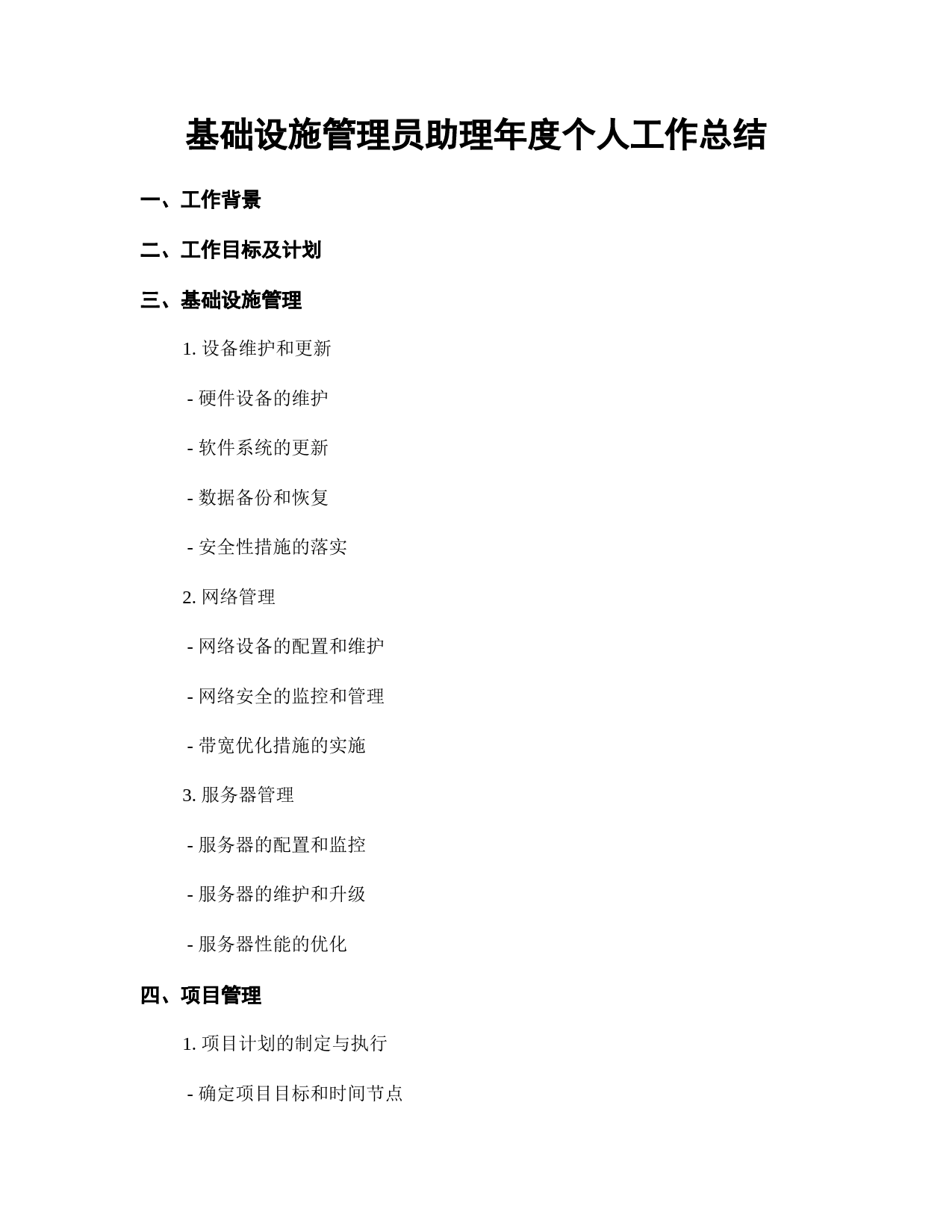 基础设施管理员助理年度个人工作总结

一、工作背景

二、工作目标及计划

三、基础设施管理

1. 设备维护和更新

- 硬件设备的维护

- 软件系统的更新

- 数据备份和恢复

- 安全性措施的落实

2. 网络管理

- 网络设备的配置和维护

- 网络安全的监控和管理

- 带宽优化措施的实施

3. 服务器管理

- 服务器的配置和监控

- 服务器的维护和升级

- 服务器性能的优化

四、项目管理

1. 项目计划的制定与执行

- 确定项目目标和时间节点